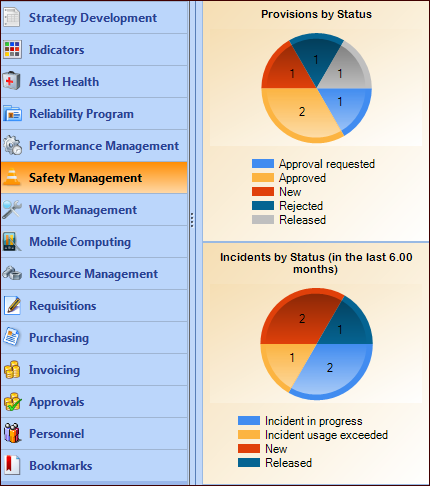 Strategy Development
Indicators
Asset Health
Reliability Program
Performance Management
Safety Management
Work Management
Mobile Computing
Resource Management
Requisitions
Purchasing
Invoicing
Approvals
Personnel
Bookmarks

Provisions by Status

1
1
1
1
2

Approval requested
Approved
New
Rejected
Released

Incidents by Status (in the last 6.00 months)

2
1
1
2

Incident in progress
Incident usage exceeded
New
Released